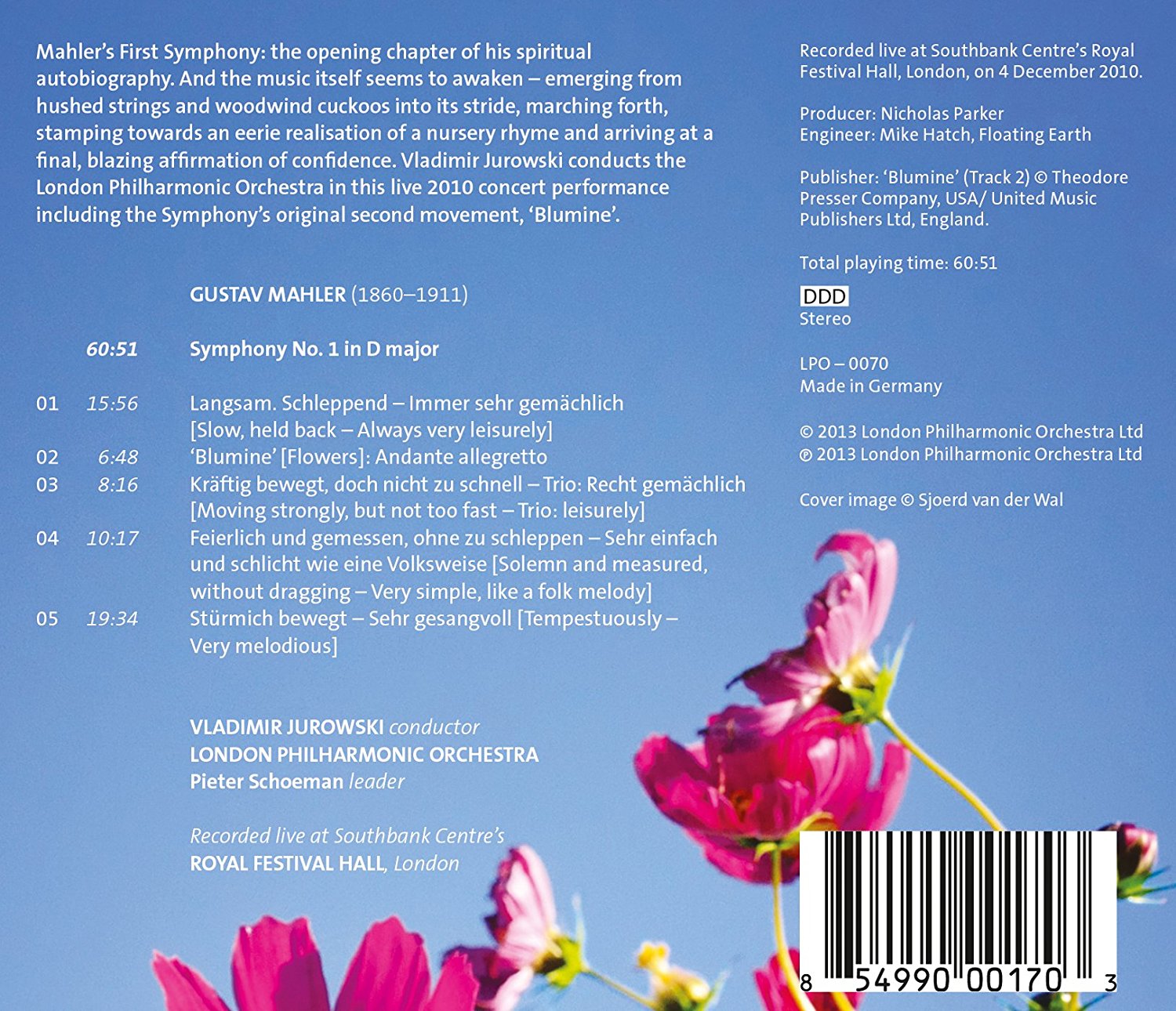 Mahler's First Symphony: the opening chapter of his spiritual autobiography. And the music itself seems to awaken – emerging from hushed strings and woodwind cuckoos into its stride, marching forth, stamping towards an eerie realisation of a nursery rhyme and arriving at a final, blazing affirmation of confidence. Vladimir Jurowski conducts the London Philharmonic Orchestra in this live 2010 concert performance including the Symphony's original second movement, 'Blumine'.

GUSTAV MAHLER (1860–1911)

60:51 Symphony No. 1 in D major

01 15:56 Langsam. Schleppend – Immer sehr gemächlich [Slow, held back – Always very leisurely]
02 6:48 'Blumine' [Flowers]: Andante allegretto
03 8:16 Kräftig bewegt, doch nicht zu schnell – Trio: Recht gemächlich [Moving strongly, but not too fast – Trio: leisurely]
04 10:17 Feierlich und gemessen, ohne zu schleppen – Sehr einfach und schlicht wie eine Volksweise [Solemn and measured, without dragging – Very simple, like a folk melody]
05 19:34 Stürmich bewegt – Sehr gesangvoll [Tempestuously – Very melodious]

VLADIMIR JUROWSKI conductor
LONDON PHILHARMONIC ORCHESTRA
Pieter Schoeman leader

Recorded live at Southbank Centre's
ROYAL FESTIVAL HALL, London

Recorded live at Southbank Centre's Royal Festival Hall, London, on 4 December 2010.

Producer: Nicholas Parker
Engineer: Mike Hatch, Floating Earth

Publisher: 'Blumine' (Track 2) © Theodore Presser Company, USA/ United Music Publishers Ltd, England.

Total playing time: 60:51

DDD
Stereo

LPO – 0070
Made in Germany

© 2013 London Philharmonic Orchestra Ltd
℗ 2013 London Philharmonic Orchestra Ltd

Cover image © Sjoerd van der Wal

8 54990 00170 3